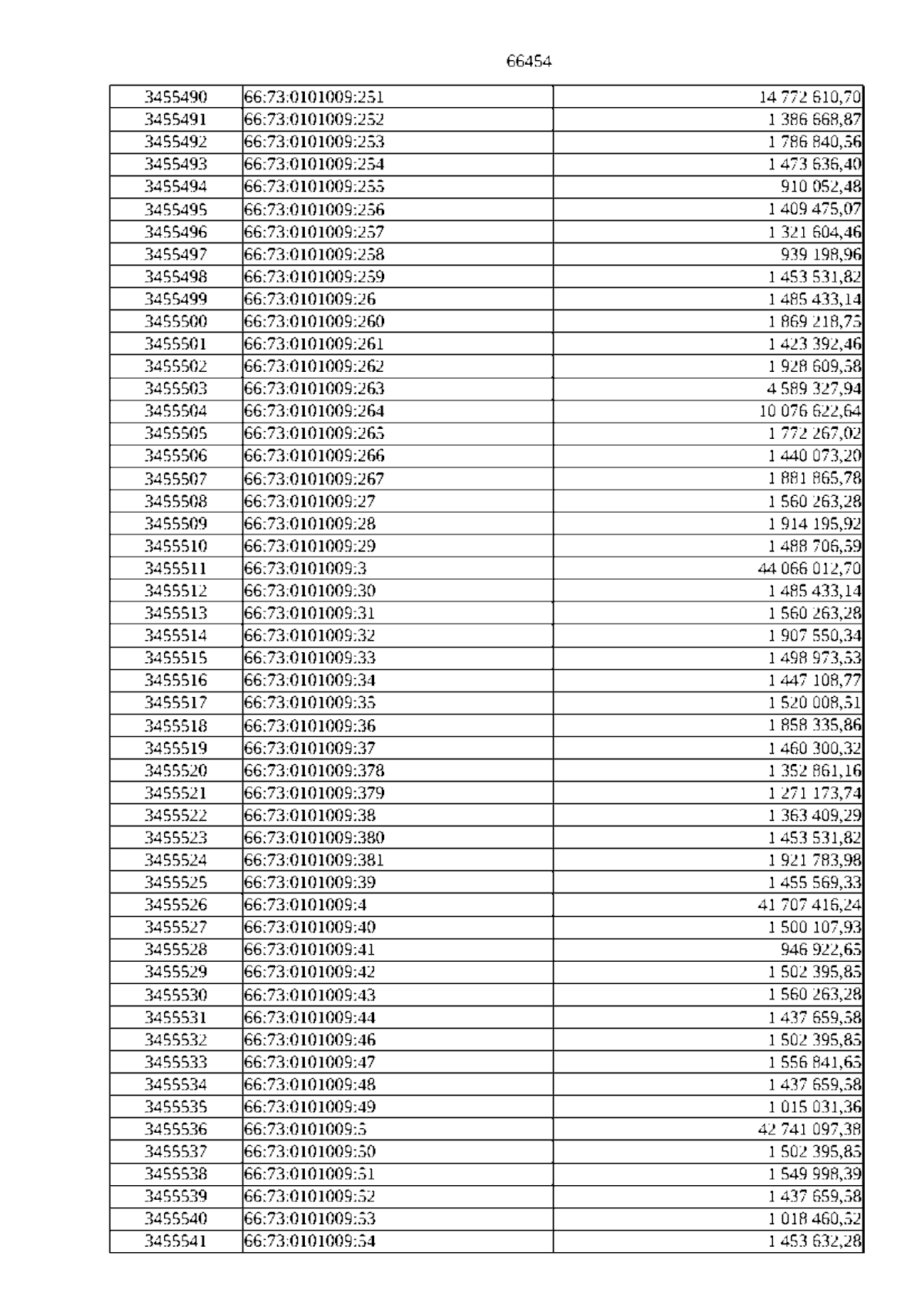 66454

| | | |
|---|---|---|
| 3455490 | 66:73:0101009:251 | 14 772 610,70 |
| 3455491 | 66:73:0101009:252 | 1 386 668,87 |
| 3455492 | 66:73:0101009:253 | 1 786 840,56 |
| 3455493 | 66:73:0101009:254 | 1 473 636,40 |
| 3455494 | 66:73:0101009:255 | 910 052,48 |
| 3455495 | 66:73:0101009:256 | 1 409 475,07 |
| 3455496 | 66:73:0101009:257 | 1 321 604,46 |
| 3455497 | 66:73:0101009:258 | 939 198,96 |
| 3455498 | 66:73:0101009:259 | 1 453 531,82 |
| 3455499 | 66:73:0101009:26 | 1 485 433,14 |
| 3455500 | 66:73:0101009:260 | 1 869 218,75 |
| 3455501 | 66:73:0101009:261 | 1 423 392,46 |
| 3455502 | 66:73:0101009:262 | 1 928 609,58 |
| 3455503 | 66:73:0101009:263 | 4 589 327,94 |
| 3455504 | 66:73:0101009:264 | 10 076 622,64 |
| 3455505 | 66:73:0101009:265 | 1 772 267,02 |
| 3455506 | 66:73:0101009:266 | 1 440 073,20 |
| 3455507 | 66:73:0101009:267 | 1 881 865,78 |
| 3455508 | 66:73:0101009:27 | 1 560 263,28 |
| 3455509 | 66:73:0101009:28 | 1 914 195,92 |
| 3455510 | 66:73:0101009:29 | 1 488 706,59 |
| 3455511 | 66:73:0101009:3 | 44 066 012,70 |
| 3455512 | 66:73:0101009:30 | 1 485 433,14 |
| 3455513 | 66:73:0101009:31 | 1 560 263,28 |
| 3455514 | 66:73:0101009:32 | 1 907 550,34 |
| 3455515 | 66:73:0101009:33 | 1 498 973,53 |
| 3455516 | 66:73:0101009:34 | 1 447 108,77 |
| 3455517 | 66:73:0101009:35 | 1 520 008,51 |
| 3455518 | 66:73:0101009:36 | 1 858 335,86 |
| 3455519 | 66:73:0101009:37 | 1 460 300,32 |
| 3455520 | 66:73:0101009:378 | 1 352 861,16 |
| 3455521 | 66:73:0101009:379 | 1 271 173,74 |
| 3455522 | 66:73:0101009:38 | 1 363 409,29 |
| 3455523 | 66:73:0101009:380 | 1 453 531,82 |
| 3455524 | 66:73:0101009:381 | 1 921 783,98 |
| 3455525 | 66:73:0101009:39 | 1 455 569,33 |
| 3455526 | 66:73:0101009:4 | 41 707 416,24 |
| 3455527 | 66:73:0101009:40 | 1 500 107,93 |
| 3455528 | 66:73:0101009:41 | 946 922,65 |
| 3455529 | 66:73:0101009:42 | 1 502 395,85 |
| 3455530 | 66:73:0101009:43 | 1 560 263,28 |
| 3455531 | 66:73:0101009:44 | 1 437 659,58 |
| 3455532 | 66:73:0101009:46 | 1 502 395,85 |
| 3455533 | 66:73:0101009:47 | 1 556 841,65 |
| 3455534 | 66:73:0101009:48 | 1 437 659,58 |
| 3455535 | 66:73:0101009:49 | 1 015 031,36 |
| 3455536 | 66:73:0101009:5 | 42 741 097,38 |
| 3455537 | 66:73:0101009:50 | 1 502 395,85 |
| 3455538 | 66:73:0101009:51 | 1 549 998,39 |
| 3455539 | 66:73:0101009:52 | 1 437 659,58 |
| 3455540 | 66:73:0101009:53 | 1 018 460,52 |
| 3455541 | 66:73:0101009:54 | 1 453 632,28 |